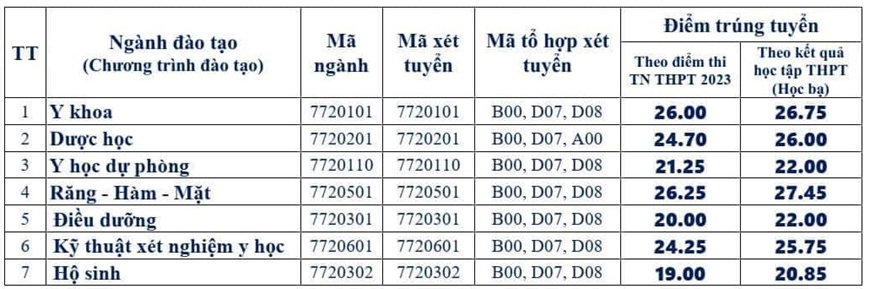 | TT | Ngành đào tạo (Chương trình đào tạo) | Mã ngành | Mã xét tuyển | Mã tổ hợp xét tuyển | Điểm trúng tuyển: Theo điểm thi TN THPT 2023 | Điểm trúng tuyển: Theo kết quả học tập THPT (Học bạ) |
|---|---|---|---|---|---|---|
| 1 | Y khoa | 7720101 | 7720101 | B00, D07, D08 | 26.00 | 26.75 |
| 2 | Dược học | 7720201 | 7720201 | B00, D07, A00 | 24.70 | 26.00 |
| 3 | Y học dự phòng | 7720110 | 7720110 | B00, D07, D08 | 21.25 | 22.00 |
| 4 | Răng - Hàm - Mặt | 7720501 | 7720501 | B00, D07, D08 | 26.25 | 27.45 |
| 5 | Điều dưỡng | 7720301 | 7720301 | B00, D07, D08 | 20.00 | 22.00 |
| 6 | Kỹ thuật xét nghiệm y học | 7720601 | 7720601 | B00, D07, D08 | 24.25 | 25.75 |
| 7 | Hộ sinh | 7720302 | 7720302 | B00, D07, D08 | 19.00 | 20.85 |